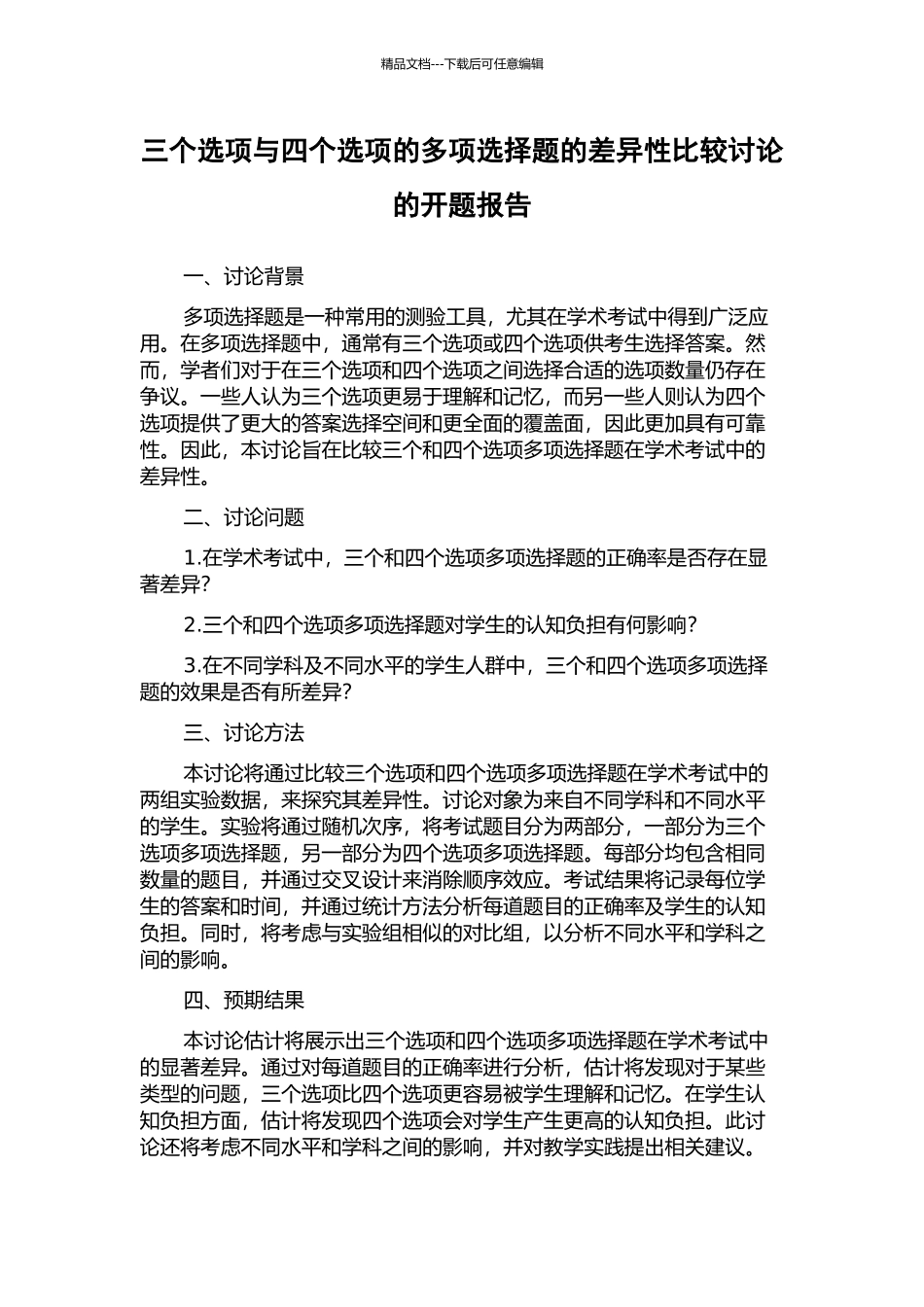 精品文档---下载后可任意编辑

三个选项与四个选项的多项选择题的差异性比较讨论的开题报告

一、讨论背景

多项选择题是一种常用的测验工具，尤其在学术考试中得到广泛应用。在多项选择题中，通常有三个选项或四个选项供考生选择答案。然而，学者们对于在三个选项和四个选项之间选择合适的选项数量仍存在争议。一些人认为三个选项更易于理解和记忆，而另一些人则认为四个选项提供了更大的答案选择空间和更全面的覆盖面，因此更加具有可靠性。因此，本讨论旨在比较三个和四个选项多项选择题在学术考试中的差异性。

二、讨论问题

1.在学术考试中，三个和四个选项多项选择题的正确率是否存在显著差异?

2.三个和四个选项多项选择题对学生的认知负担有何影响?

3.在不同学科及不同水平的学生人群中，三个和四个选项多项选择题的效果是否有所差异?

三、讨论方法

本讨论将通过比较三个选项和四个选项多项选择题在学术考试中的两组实验数据，来探究其差异性。讨论对象为来自不同学科和不同水平的学生。实验将通过随机次序，将考试题目分为两部分，一部分为三个选项多项选择题，另一部分为四个选项多项选择题。每部分均包含相同数量的题目，并通过交叉设计来消除顺序效应。考试结果将记录每位学生的答案和时间，并通过统计方法分析每道题目的正确率及学生的认知负担。同时，将考虑与实验组相似的对比组，以分析不同水平和学科之间的影响。

四、预期结果

本讨论估计将展示出三个选项和四个选项多项选择题在学术考试中的显著差异。通过对每道题目的正确率进行分析，估计将发现对于某些类型的问题，三个选项比四个选项更容易被学生理解和记忆。在学生认知负担方面，估计将发现四个选项会对学生产生更高的认知负担。此讨论还将考虑不同水平和学科之间的影响，并对教学实践提出相关建议。